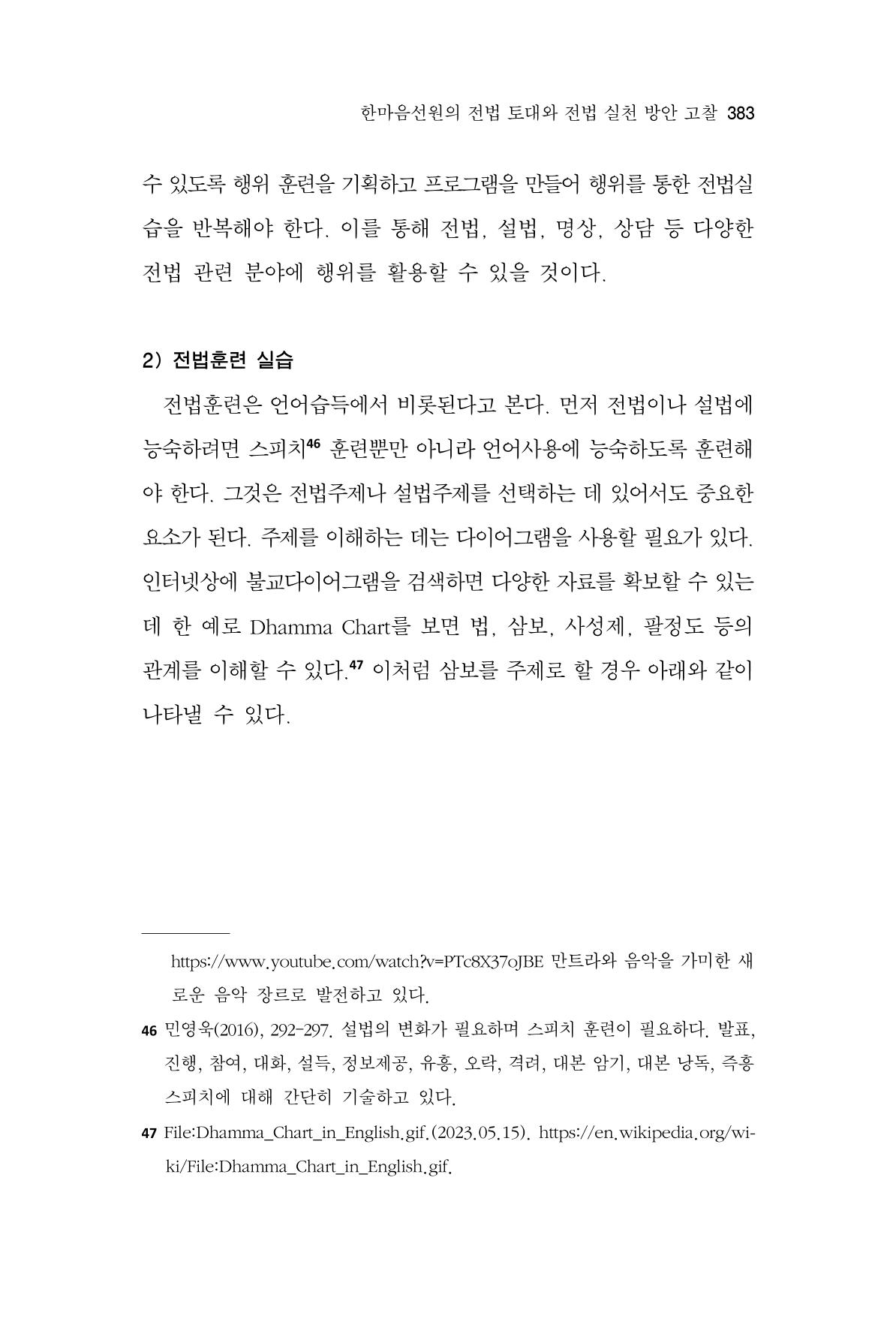 한마음선원의 전법 토대와 전법 실천 방안 고찰 383

수 있도록 행위 훈련을 기획하고 프로그램을 만들어 행위를 통한 전법실습을 반복해야 한다. 이를 통해 전법, 설법, 명상, 상담 등 다양한 전법 관련 분야에 행위를 활용할 수 있을 것이다.

2) 전법훈련 실습

전법훈련은 언어습득에서 비롯된다고 본다. 먼저 전법이나 설법에 능숙하려면 스피치$^{46}$ 훈련뿐만 아니라 언어사용에 능숙하도록 훈련해야 한다. 그것은 전법주제나 설법주제를 선택하는 데 있어서도 중요한 요소가 된다. 주제를 이해하는 데는 다이어그램을 사용할 필요가 있다. 인터넷상에 불교다이어그램을 검색하면 다양한 자료를 확보할 수 있는데 한 예로 Dhamma Chart를 보면 법, 삼보, 사성제, 팔정도 등의 관계를 이해할 수 있다.$^{47}$ 이처럼 삼보를 주제로 할 경우 아래와 같이 나타낼 수 있다.

https://www.youtube.com/watch?v=PTc8X37oJBE 만트라와 음악을 가미한 새로운 음악 장르로 발전하고 있다.

46 민영욱(2016), 292-297. 설법의 변화가 필요하며 스피치 훈련이 필요하다. 발표, 진행, 참여, 대화, 설득, 정보제공, 유흥, 오락, 격려, 대본 암기, 대본 낭독, 즉흥 스피치에 대해 간단히 기술하고 있다.

47 File:Dhamma_Chart_in_English.gif.(2023.05.15). https://en.wikipedia.org/wiki/File:Dhamma_Chart_in_English.gif.